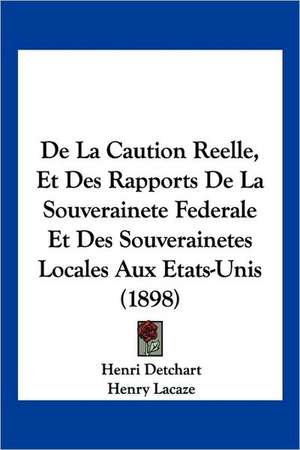 De La Caution Reelle, Et Des Rapports De La Souverainete Federale Et Des Souverainetes Locales Aux Etats-Unis (1898)

Henri Detchart
Henry Lacaze